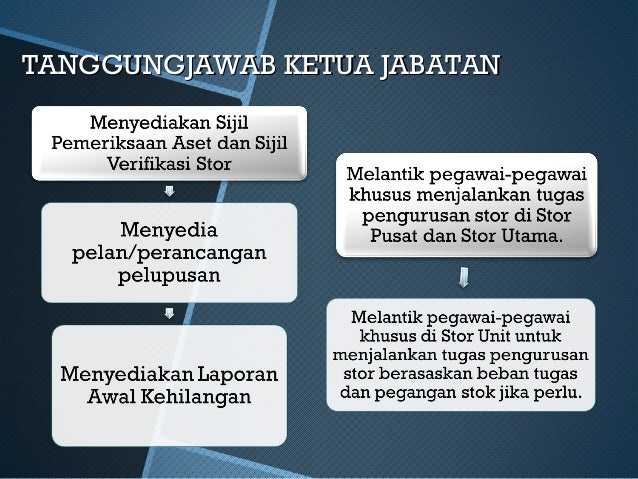 TANGGUNGJAWAB KETUA JABATAN

Menyediakan Sijil Pemeriksaan Aset dan Sijil Verifikasi Stor

Menyedia pelan/perancangan pelupusan

Menyediakan Laporan Awal Kehilangan

Melantik pegawai-pegawai khusus menjalankan tugas pengurusan stor di Stor Pusat dan Stor Utama.

Melantik pegawai-pegawai khusus di Stor Unit untuk menjalankan tugas pengurusan stor berasaskan beban tugas dan pegangan stok jika perlu.